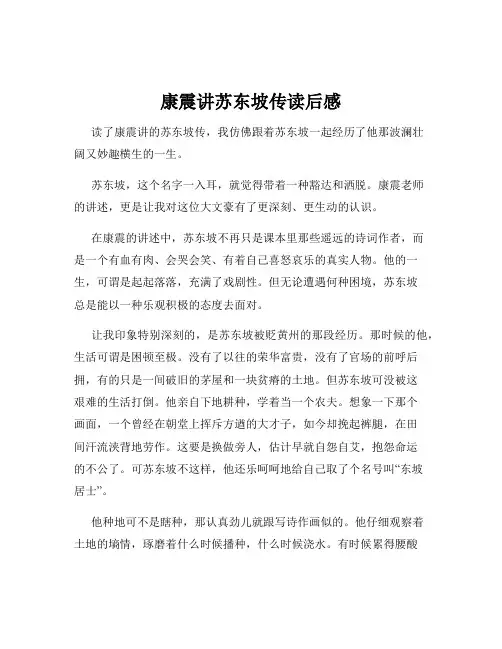 康震讲苏东坡传读后感

读了康震讲的苏东坡传，我仿佛跟着苏东坡一起经历了他那波澜壮阔又妙趣横生的一生。

苏东坡，这个名字一入耳，就觉得带着一种豁达和洒脱。康震老师的讲述，更是让我对这位大文豪有了更深刻、更生动的认识。

在康震的讲述中，苏东坡不再只是课本里那些遥远的诗词作者，而是一个有血有肉、会哭会笑、有着自己喜怒哀乐的真实人物。他的一生，可谓是起起落落，充满了戏剧性。但无论遭遇何种困境，苏东坡总是能以一种乐观积极的态度去面对。

让我印象特别深刻的，是苏东坡被贬黄州的那段经历。那时候的他，生活可谓是困顿至极。没有了以往的荣华富贵，没有了官场的前呼后拥，有的只是一间破旧的茅屋和一块贫瘠的土地。但苏东坡可没被这艰难的生活打倒。他亲自下地耕种，学着当一个农夫。想象一下那个画面，一个曾经在朝堂上挥斥方遒的大才子，如今却挽起裤腿，在田间汗流浃背地劳作。这要是换做旁人，估计早就自怨自艾，抱怨命运的不公了。可苏东坡不这样，他还乐呵呵地给自己取了个名号叫“东坡居士”。

他种地可不是瞎种，那认真劲儿就跟写诗作画似的。他仔细观察着土地的墒情，琢磨着什么时候播种，什么时候浇水。有时候累得腰酸